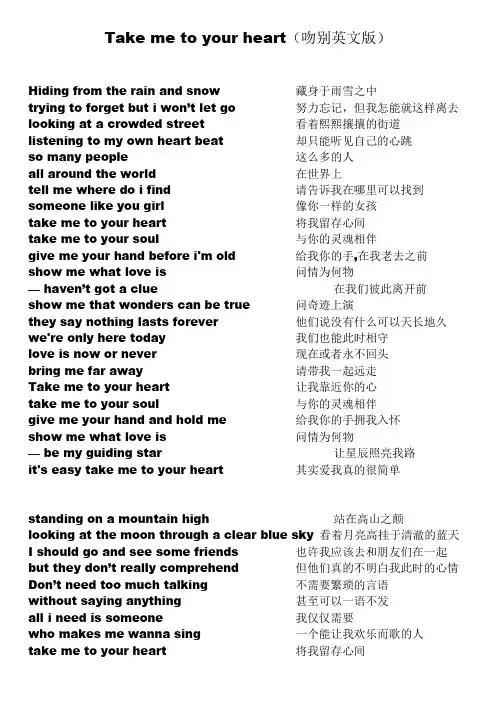 Take me to your heart（吻别英文版）

Hiding from the rain and snow 藏身于雨雪之中
trying to forget but i won't let go 努力忘记，但我怎能就这样离去
looking at a crowded street 看着熙熙攘攘的街道
listening to my own heart beat 却只能听见自己的心跳
so many people 这么多的人
all around the world 在世界上
tell me where do i find 请告诉我在哪里可以找到
someone like you girl 像你一样的女孩
take me to your heart 将我留存心间
take me to your soul 与你的灵魂相伴
give me your hand before i'm old 给我你的手,在我老去之前
show me what love is 问情为何物
— haven't got a clue 在我们彼此离开前
show me that wonders can be true 问奇迹上演
they say nothing lasts forever 他们说没有什么可以天长地久
we're only here today 我们也能此时相守
love is now or never 现在或者永不回头
bring me far away 请带我一起远走
Take me to your heart 让我靠近你的心
take me to your soul 与你的灵魂相伴
give me your hand and hold me 给我你的手拥我入怀
show me what love is 问情为何物
— be my guiding star 让星辰照亮我路
it's easy take me to your heart 其实爱我真的很简单

standing on a mountain high 站在高山之颠
looking at the moon through a clear blue sky 看着月亮高挂于清澈的蓝天
I should go and see some friends 也许我应该去和朋友们在一起
but they don't really comprehend 但他们真的不明白我此时的心情
Don't need too much talking 不需要繁琐的言语
without saying anything 甚至可以一语不发
all i need is someone 我仅仅需要
who makes me wanna sing 一个能让我欢乐而歌的人
take me to your heart 将我留存心间